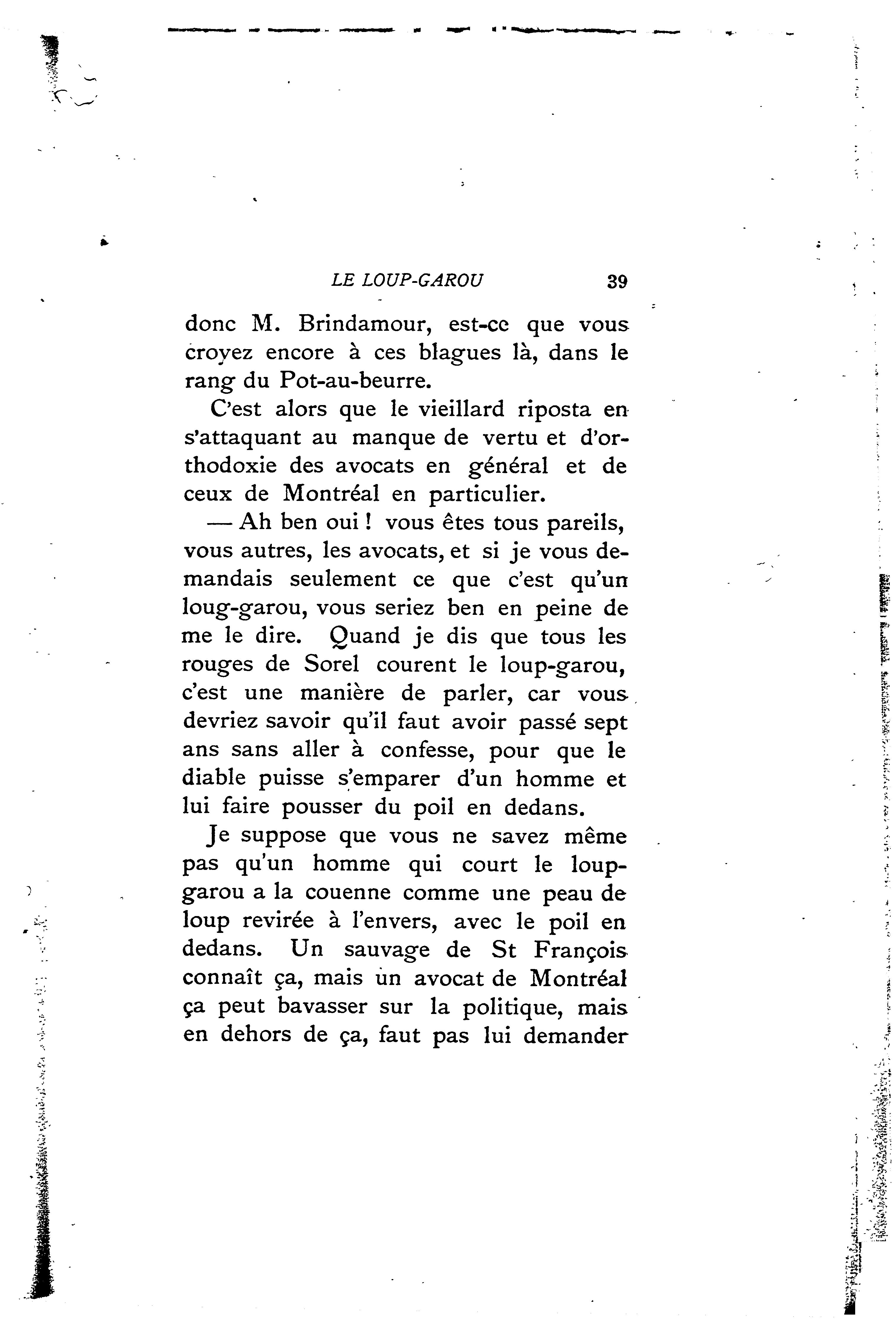 LE LOUP-GAROU 39

donc M. Brindamour, est-ce que vous croyez encore à ces blagues là, dans le rang du Pot-au-beurre.

C'est alors que le vieillard riposta en s'attaquant au manque de vertu et d'orthodoxie des avocats en général et de ceux de Montréal en particulier.

— Ah ben oui ! vous êtes tous pareils, vous autres, les avocats, et si je vous demandais seulement ce que c'est qu'un loug-garou, vous seriez ben en peine de me le dire. Quand je dis que tous les rouges de Sorel courent le loup-garou, c'est une manière de parler, car vous devriez savoir qu'il faut avoir passé sept ans sans aller à confesse, pour que le diable puisse s'emparer d'un homme et lui faire pousser du poil en dedans.

Je suppose que vous ne savez même pas qu'un homme qui court le loup-garou a la couenne comme une peau de loup revirée à l'envers, avec le poil en dedans. Un sauvage de St François connaît ça, mais un avocat de Montréal ça peut bavasser sur la politique, mais en dehors de ça, faut pas lui demander